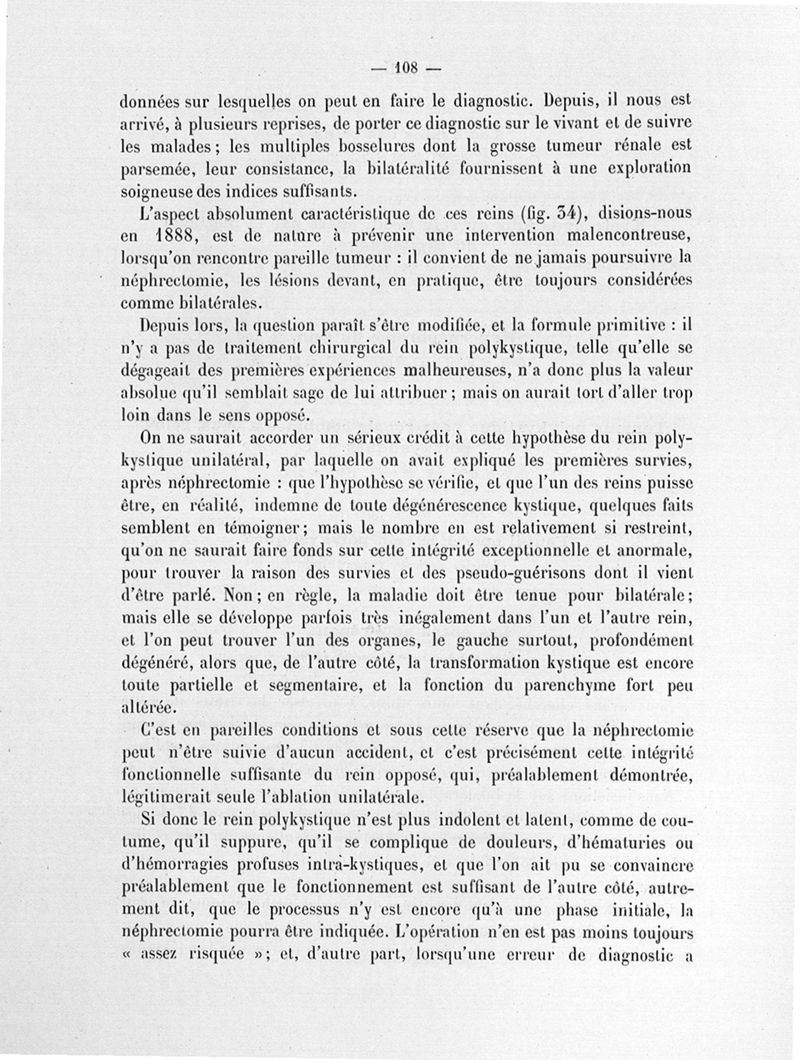 — 108 —

données sur lesquelles on peut en faire le diagnostic. Depuis, il nous est arrivé, à plusieurs reprises, de porter ce diagnostic sur le vivant et de suivre les malades; les multiples bosselures dont la grosse tumeur rénale est parsemée, leur consistance, la bilatéralité fournissent à une exploration soigneuse des indices suffisants.

L'aspect absolument caractéristique de ces reins (fig. 34), disions-nous en 1888, est de nature à prévenir une intervention malencontreuse, lorsqu'on rencontre pareille tumeur : il convient de ne jamais poursuivre la néphrectomie, les lésions devant, en pratique, être toujours considérées comme bilatérales.

Depuis lors, la question paraît s'être modifiée, et la formule primitive : il n'y a pas de traitement chirurgical du rein polykystique, telle qu'elle se dégageait des premières expériences malheureuses, n'a donc plus la valeur absolue qu'il semblait sage de lui attribuer; mais on aurait tort d'aller trop loin dans le sens opposé.

On ne saurait accorder un sérieux crédit à cette hypothèse du rein polykystique unilatéral, par laquelle on avait expliqué les premières survies, après néphrectomie : que l'hypothèse se vérifie, et que l'un des reins puisse être, en réalité, indemne de toute dégénérescence kystique, quelques faits semblent en témoigner; mais le nombre en est relativement si restreint, qu'on ne saurait faire fonds sur cette intégrité exceptionnelle et anormale, pour trouver la raison des survies et des pseudo-guérisons dont il vient d'être parlé. Non; en règle, la maladie doit être tenue pour bilatérale; mais elle se développe parfois très inégalement dans l'un et l'autre rein, et l'on peut trouver l'un des organes, le gauche surtout, profondément dégénéré, alors que, de l'autre côté, la transformation kystique est encore toute partielle et segmentaire, et la fonction du parenchyme fort peu altérée.

C'est en pareilles conditions et sous cette réserve que la néphrectomie peut n'être suivie d'aucun accident, et c'est précisément cette intégrité fonctionnelle suffisante du rein opposé, qui, préalablement démontrée, légitimerait seule l'ablation unilatérale.

Si donc le rein polykystique n'est plus indolent et latent, comme de coutume, qu'il suppure, qu'il se complique de douleurs, d'hématuries ou d'hémorragies profuses intra-kystiques, et que l'on ait pu se convaincre préalablement que le fonctionnement est suffisant de l'autre côté, autrement dit, que le processus n'y est encore qu'à une phase initiale, la néphrectomie pourra être indiquée. L'opération n'en est pas moins toujours « assez risquée »; et, d'autre part, lorsqu'une erreur de diagnostic a